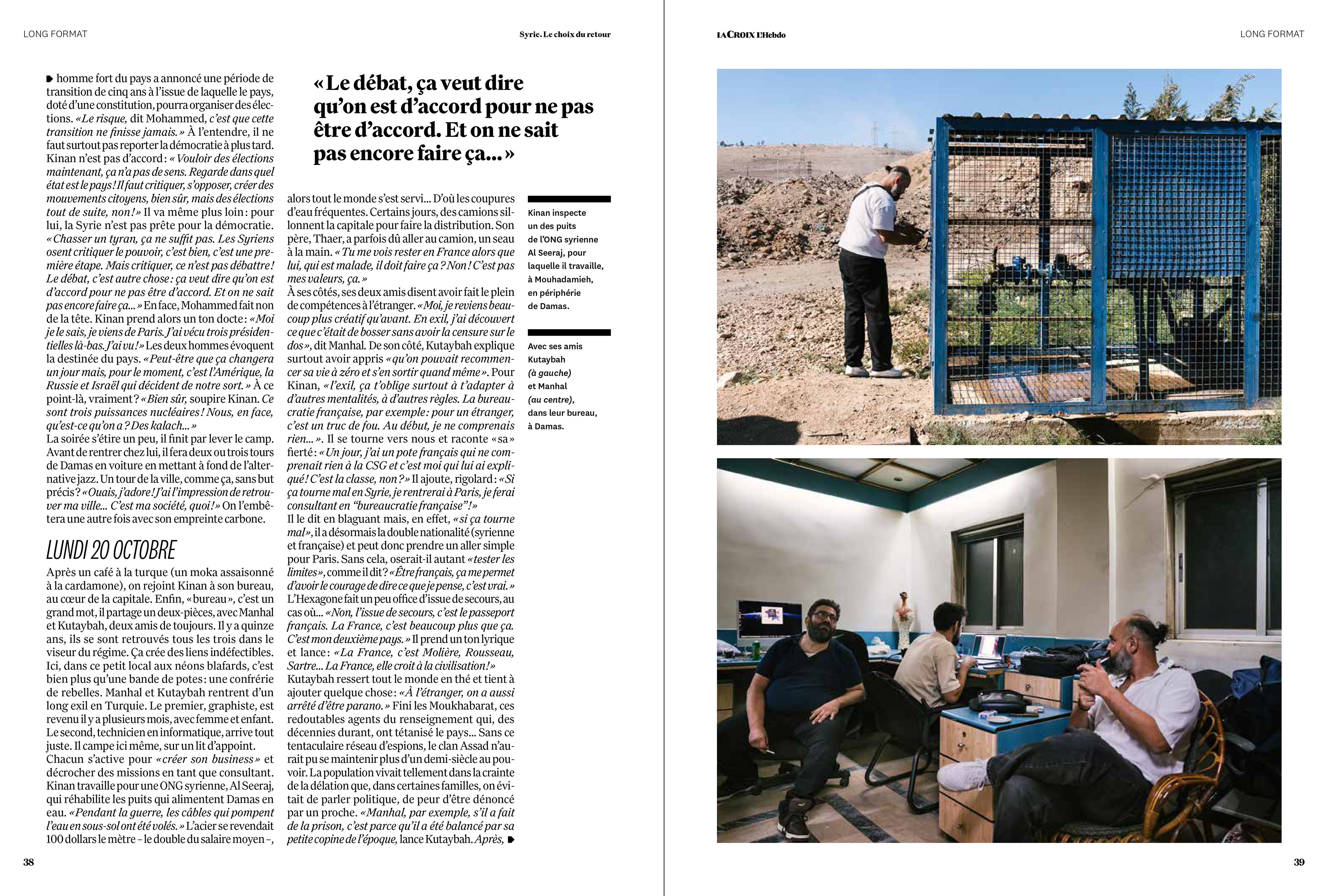 LONG FORMAT

Syrie. Le choix du retour

homme fort du pays a annoncé une période de transition de cinq ans à l'issue de laquelle le pays, doté d'une constitution, pourra organiser des élections. «Le risque, dit Mohammed, c'est que cette transition ne finisse jamais.» À l'entendre, il ne faut surtout pas reporter la démocratie à plus tard. Kinan n'est pas d'accord: «Vouloir des élections maintenant, ça n'a pas de sens. Regarde dans quel état est le pays! Il faut critiquer, s'opposer, créer des mouvements citoyens, bien sûr, mais des élections tout de suite, non!» Il va même plus loin: pour lui, la Syrie n'est pas prête pour la démocratie. «Chasser un tyran, ça ne suffit pas. Les Syriens osent critiquer le pouvoir, c'est bien, c'est une première étape. Mais critiquer, ce n'est pas débattre! Le débat, c'est autre chose: ça veut dire qu'on est d'accord pour ne pas être d'accord. Et on ne sait pas encore faire ça...» En face, Mohammed fait non de la tête. Kinan prend alors un ton docte: «Moi je le sais, je viens de Paris. J'ai vécu trois présidentielles là-bas. J'ai vu!» Les deux hommes évoquent la destinée du pays. «Peut-être que ça changera un jour mais, pour le moment, c'est l'Amérique, la Russie et Israël qui décident de notre sort.» À ce point-là, vraiment? «Bien sûr, soupire Kinan. Ce sont trois puissances nucléaires! Nous, en face, qu'est-ce qu'on a? Des kalach...»
La soirée s'étire un peu, il finit par lever le camp. Avant de rentrer chez lui, il fera deux ou trois tours de Damas en voiture en mettant à fond de l'alternative jazz. Un tour de la ville, comme ça, sans but précis? «Ouais, j'adore! J'ai l'impression de retrouver ma ville... C'est ma société, quoi!» On l'embêtera une autre fois avec son empreinte carbone.

LUNDI 20 OCTOBRE
Après un café à la turque (un moka assaisonné à la cardamone), on rejoint Kinan à son bureau, au cœur de la capitale. Enfin, «bureau», c'est un grand mot, il partage un deux-pièces, avec Manhal et Kutaybah, deux amis de toujours. Il y a quinze ans, ils se sont retrouvés tous les trois dans le viseur du régime. Ça crée des liens indéfectibles. Ici, dans ce petit local aux néons blafards, c'est bien plus qu'une bande de potes: une confrérie de rebelles. Manhal et Kutaybah rentrent d'un long exil en Turquie. Le premier, graphiste, est revenu il y a plusieurs mois, avec femme et enfant. Le second, technicien en informatique, arrive tout juste. Il campe ici même, sur un lit d'appoint.
Chacun s'active pour «créer son business» et décrocher des missions en tant que consultant. Kinan travaille pour une ONG syrienne, Al Seeraj, qui réhabilite les puits qui alimentent Damas en eau. «Pendant la guerre, les câbles qui pompent l'eau en sous-sol ont été volés.» L'acier se revendait 100 dollars le mètre – le double du salaire moyen –,

«Le débat, ça veut dire qu'on est d'accord pour ne pas être d'accord. Et on ne sait pas encore faire ça...»

alors tout le monde s'est servi... D'où les coupures d'eau fréquentes. Certains jours, des camions sillonnent la capitale pour faire la distribution. Son père, Thaer, a parfois dû aller au camion, un seau à la main. «Tu me vois rester en France alors que lui, qui est malade, il doit faire ça? Non! C'est pas mes valeurs, ça.»
À ses côtés, ses deux amis disent avoir fait le plein de compétences à l'étranger. «Moi, je reviens beaucoup plus créatif qu'avant. En exil, j'ai découvert ce que c'était de bosser sans avoir la censure sur le dos», dit Manhal. De son côté, Kutaybah explique surtout avoir appris «qu'on pouvait recommencer sa vie à zéro et s'en sortir quand même». Pour Kinan, «l'exil, ça t'oblige surtout à t'adapter à d'autres mentalités, à d'autres règles. La bureaucratie française, par exemple: pour un étranger, c'est un truc de fou. Au début, je ne comprenais rien...». Il se tourne vers nous et raconte «sa» fierté: «Un jour, j'ai un pote français qui ne comprenait rien à la CSG et c'est moi qui lui ai expliqué! C'est la classe, non?» Il ajoute, rigolard: «Si ça tourne mal en Syrie, je rentrerai à Paris, je ferai consultant en "bureaucratie française"!»
Il le dit en blaguant mais, en effet, «si ça tourne mal», il a désormais la double nationalité (syrienne et française) et peut donc prendre un aller simple pour Paris. Sans cela, oserait-il autant «tester les limites», comme il dit? «Être français, ça me permet d'avoir le courage de dire ce que je pense, c'est vrai.» L'Hexagone fait un peu office d'issue de secours, au cas où... «Non, l'issue de secours, c'est le passeport français. La France, c'est beaucoup plus que ça. C'est mon deuxième pays.» Il prend un ton lyrique et lance: «La France, c'est Molière, Rousseau, Sartre... La France, elle croit à la civilisation!»
Kutaybah ressert tout le monde en thé et tient à ajouter quelque chose: «À l'étranger, on a aussi arrêté d'être parano.» Fini les Moukhabarat, ces redoutables agents du renseignement qui, des décennies durant, ont tétanisé le pays... Sans ce tentaculaire réseau d'espions, le clan Assad n'aurait pu se maintenir plus d'un demi-siècle au pouvoir. La population vivait tellement dans la crainte de la délation que, dans certaines familles, on évitait de parler politique, de peur d'être dénoncé par un proche. «Manhal, par exemple, s'il a fait de la prison, c'est parce qu'il a été balancé par sa petite copine de l'époque, lance Kutaybah. Après,

Kinan inspecte un des puits de l'ONG syrienne Al Seeraj, pour laquelle il travaille, à Mouhadamieh, en périphérie de Damas.

Avec ses amis Kutaybah (à gauche) et Manhal (au centre), dans leur bureau, à Damas.

38

LA CROIX L'Hebdo

LONG FORMAT

39